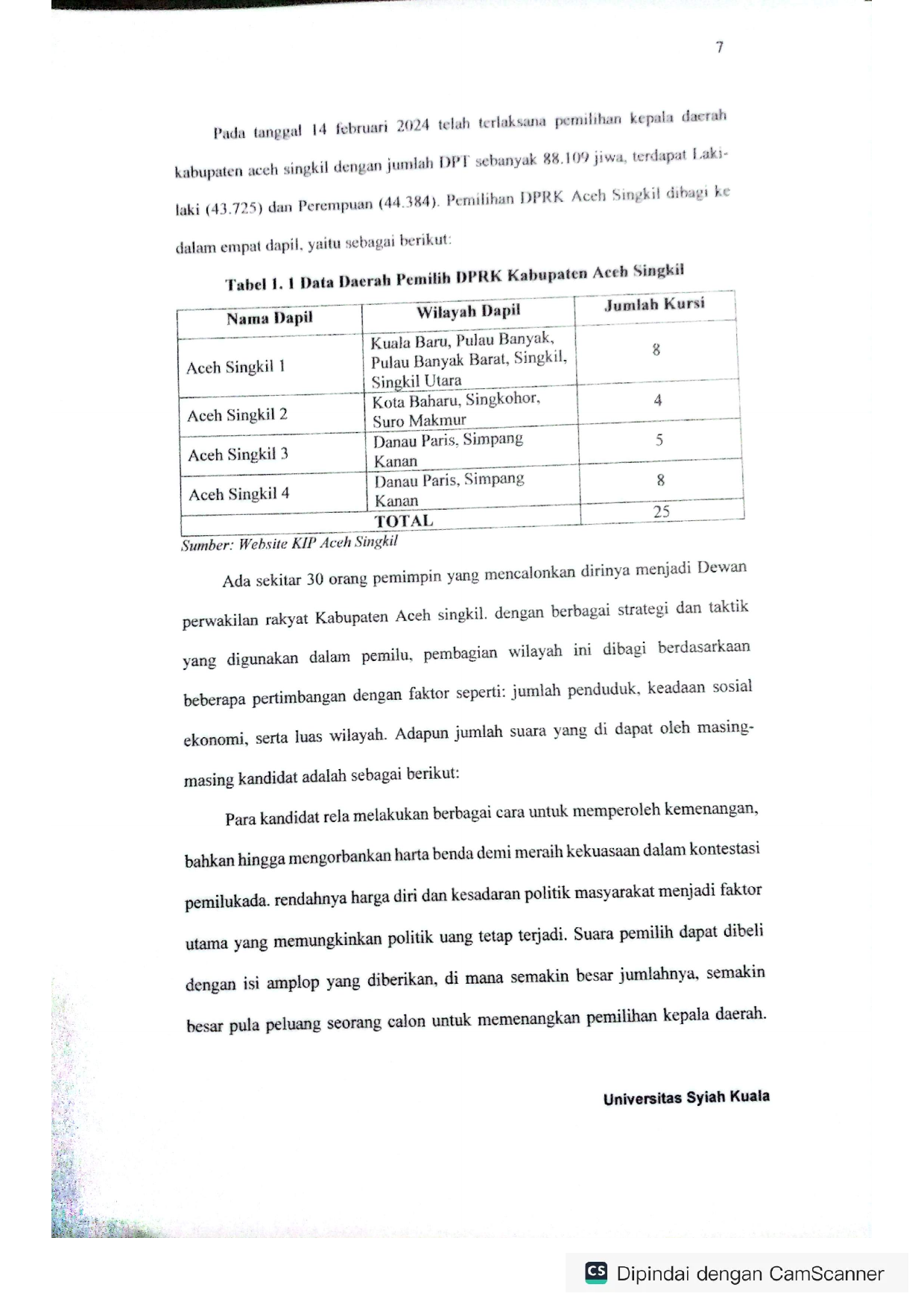 7

Pada tanggal 14 februari 2024 telah terlaksana pemilihan kepala daerah kabupaten aceh singkil dengan jumlah DPT sebanyak 88.109 jiwa, terdapat Laki-laki (43.725) dan Perempuan (44.384). Pemilihan DPRK Aceh Singkil dibagi ke dalam empat dapil, yaitu sebagai berikut:

Tabel 1. 1 Data Daerah Pemilih DPRK Kabupaten Aceh Singkil

| Nama Dapil | Wilayah Dapil | Jumlah Kursi |
|---|---|---|
| Aceh Singkil 1 | Kuala Baru, Pulau Banyak, Pulau Banyak Barat, Singkil, Singkil Utara | 8 |
| Aceh Singkil 2 | Kota Baharu, Singkohor, Suro Makmur | 4 |
| Aceh Singkil 3 | Danau Paris, Simpang Kanan | 5 |
| Aceh Singkil 4 | Danau Paris, Simpang Kanan | 8 |
| TOTAL | | 25 |

Sumber: Website KIP Aceh Singkil

Ada sekitar 30 orang pemimpin yang mencalonkan dirinya menjadi Dewan perwakilan rakyat Kabupaten Aceh singkil. dengan berbagai strategi dan taktik yang digunakan dalam pemilu, pembagian wilayah ini dibagi berdasarkaan beberapa pertimbangan dengan faktor seperti: jumlah penduduk, keadaan sosial ekonomi, serta luas wilayah. Adapun jumlah suara yang di dapat oleh masing-masing kandidat adalah sebagai berikut:

Para kandidat rela melakukan berbagai cara untuk memperoleh kemenangan, bahkan hingga mengorbankan harta benda demi meraih kekuasaan dalam kontestasi pemilukada. rendahnya harga diri dan kesadaran politik masyarakat menjadi faktor utama yang memungkinkan politik uang tetap terjadi. Suara pemilih dapat dibeli dengan isi amplop yang diberikan, di mana semakin besar jumlahnya, semakin besar pula peluang seorang calon untuk memenangkan pemilihan kepala daerah.

Universitas Syiah Kuala

CS Dipindai dengan CamScanner